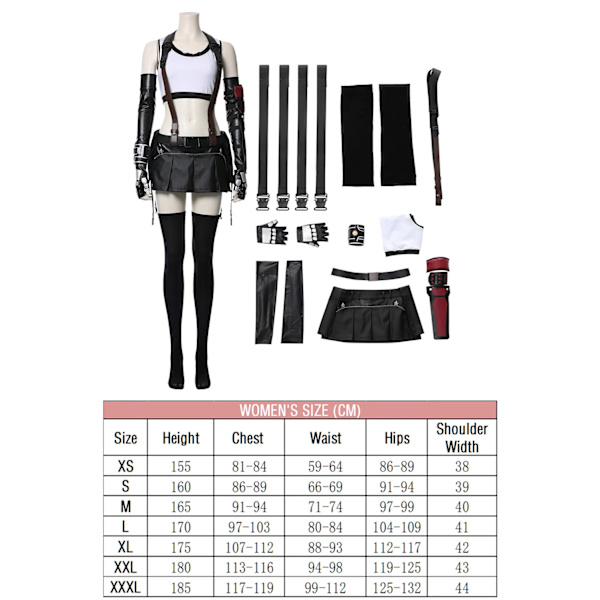 WOMEN'S SIZE (CM)

| Size | Height | Chest | Waist | Hips | Shoulder Width |
|---|---|---|---|---|---|
| XS | 155 | 81-84 | 59-64 | 86-89 | 38 |
| S | 160 | 86-89 | 66-69 | 91-94 | 39 |
| M | 165 | 91-94 | 71-74 | 97-99 | 40 |
| L | 170 | 97-103 | 80-84 | 104-109 | 41 |
| XL | 175 | 107-112 | 88-93 | 112-117 | 42 |
| XXL | 180 | 113-116 | 94-98 | 119-125 | 43 |
| XXXL | 185 | 117-119 | 99-112 | 125-132 | 44 |